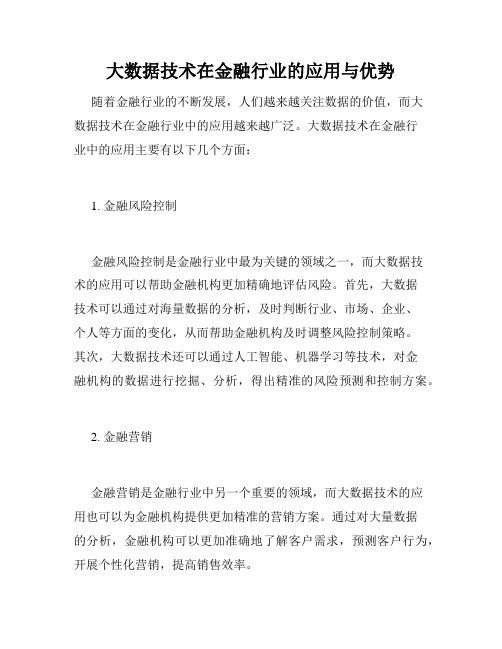 大数据技术在金融行业的应用与优势

随着金融行业的不断发展，人们越来越关注数据的价值，而大数据技术在金融行业中的应用越来越广泛。大数据技术在金融行业中的应用主要有以下几个方面：

1. 金融风险控制

金融风险控制是金融行业中最为关键的领域之一，而大数据技术的应用可以帮助金融机构更加精确地评估风险。首先，大数据技术可以通过对海量数据的分析，及时判断行业、市场、企业、个人等方面的变化，从而帮助金融机构及时调整风险控制策略。其次，大数据技术还可以通过人工智能、机器学习等技术，对金融机构的数据进行挖掘、分析，得出精准的风险预测和控制方案。

2. 金融营销

金融营销是金融行业中另一个重要的领域，而大数据技术的应用也可以为金融机构提供更加精准的营销方案。通过对大量数据的分析，金融机构可以更加准确地了解客户需求，预测客户行为，开展个性化营销，提高销售效率。